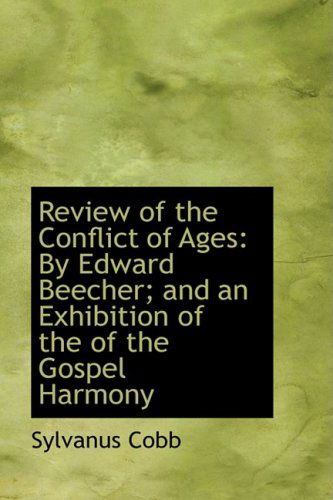 Review of the Conflict of Ages: By Edward Beecher; and an Exhibition of the of the Gospel Harmony

Sylvanus Cobb